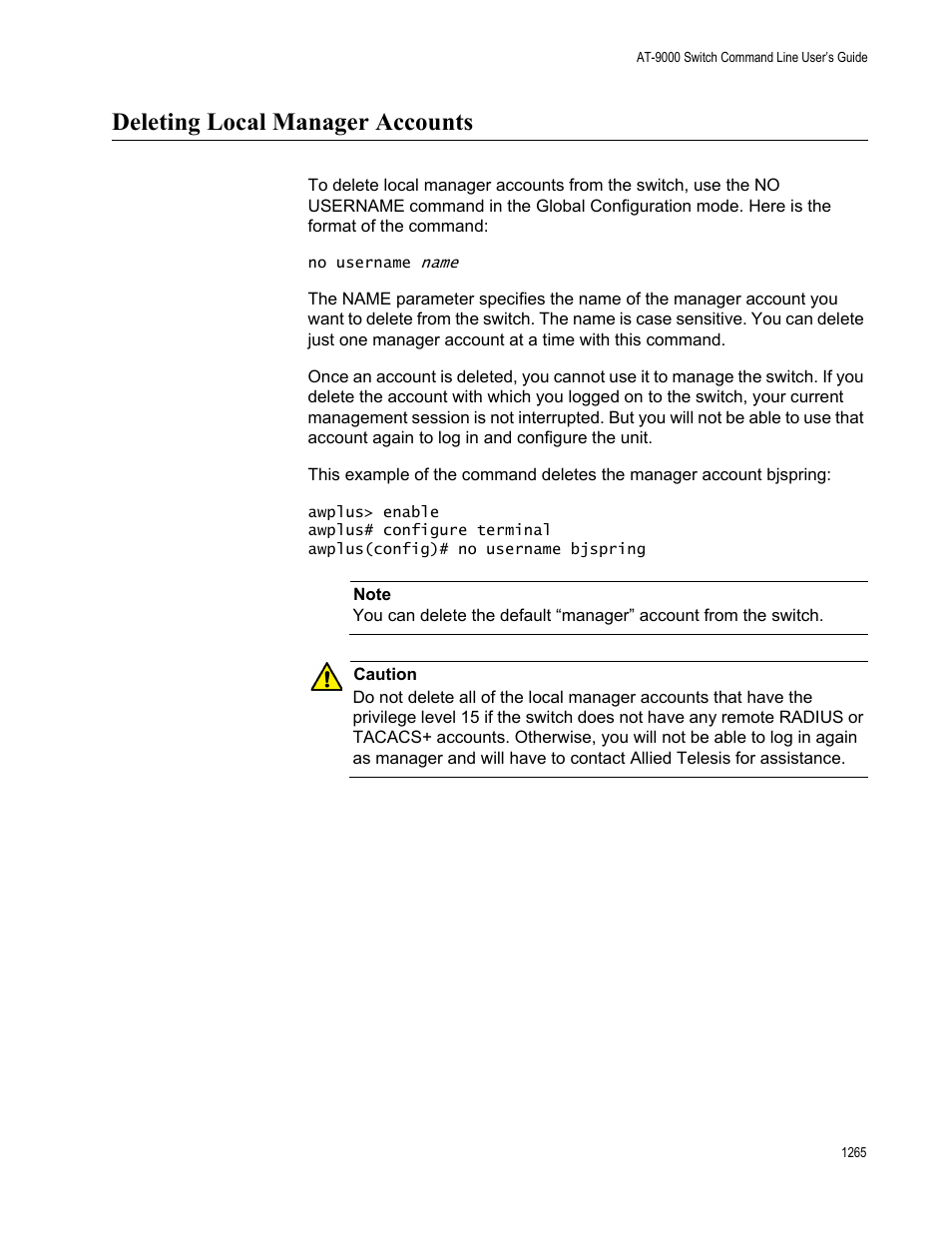 AT-9000 Switch Command Line User's Guide

Deleting Local Manager Accounts

To delete local manager accounts from the switch, use the NO USERNAME command in the Global Configuration mode. Here is the format of the command:

no username name

The NAME parameter specifies the name of the manager account you want to delete from the switch. The name is case sensitive. You can delete just one manager account at a time with this command.

Once an account is deleted, you cannot use it to manage the switch. If you delete the account with which you logged on to the switch, your current management session is not interrupted. But you will not be able to use that account again to log in and configure the unit.

This example of the command deletes the manager account bjspring:

awplus> enable
awplus# configure terminal
awplus(config)# no username bjspring

Note
You can delete the default “manager” account from the switch.

Caution
Do not delete all of the local manager accounts that have the privilege level 15 if the switch does not have any remote RADIUS or TACACS+ accounts. Otherwise, you will not be able to log in again as manager and will have to contact Allied Telesis for assistance.

1265